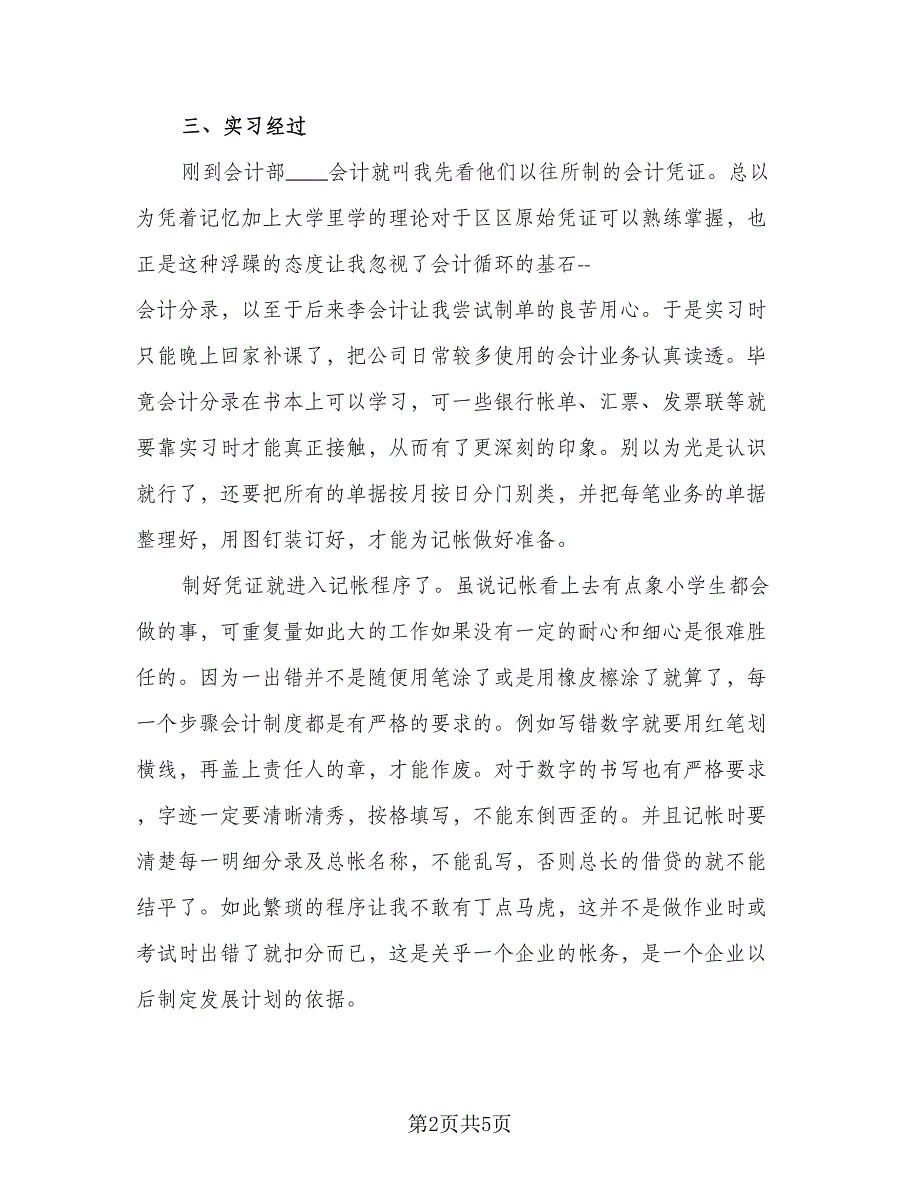 三、实习经过

刚到会计部____会计就叫我先看他们以往所制的会计凭证。总以为凭着记忆加上大学里学的理论对于区区原始凭证可以熟练掌握，也正是这种浮躁的态度让我忽视了会计循环的基石--会计分录，以至于后来李会计让我尝试制单的良苦用心。于是实习时只能晚上回家补课了，把公司日常较多使用的会计业务认真读透。毕竟会计分录在书本上可以学习，可一些银行帐单、汇票、发票联等就要靠实习时才能真正接触，从而有了更深刻的印象。别以为光是认识就行了，还要把所有的单据按月按日分门别类，并把每笔业务的单据整理好，用图钉装订好，才能为记帐做好准备。

制好凭证就进入记帐程序了。虽说记帐看上去有点象小学生都会做的事，可重复量如此大的工作如果没有一定的耐心和细心是很难胜任的。因为一出错并不是随便用笔涂了或是用橡皮檫涂了就算了，每一个步骤会计制度都是有严格的要求的。例如写错数字就要用红笔划横线，再盖上责任人的章，才能作废。对于数字的书写也有严格要求，字迹一定要清晰清秀，按格填写，不能东倒西歪的。并且记帐时要清楚每一明细分录及总帐名称，不能乱写，否则总长的借贷的就不能结平了。如此繁琐的程序让我不敢有丁点马虎，这并不是做作业时或考试时出错了就扣分而已，这是关乎一个企业的帐务，是一个企业以后制定发展计划的依据。

第2页共5页